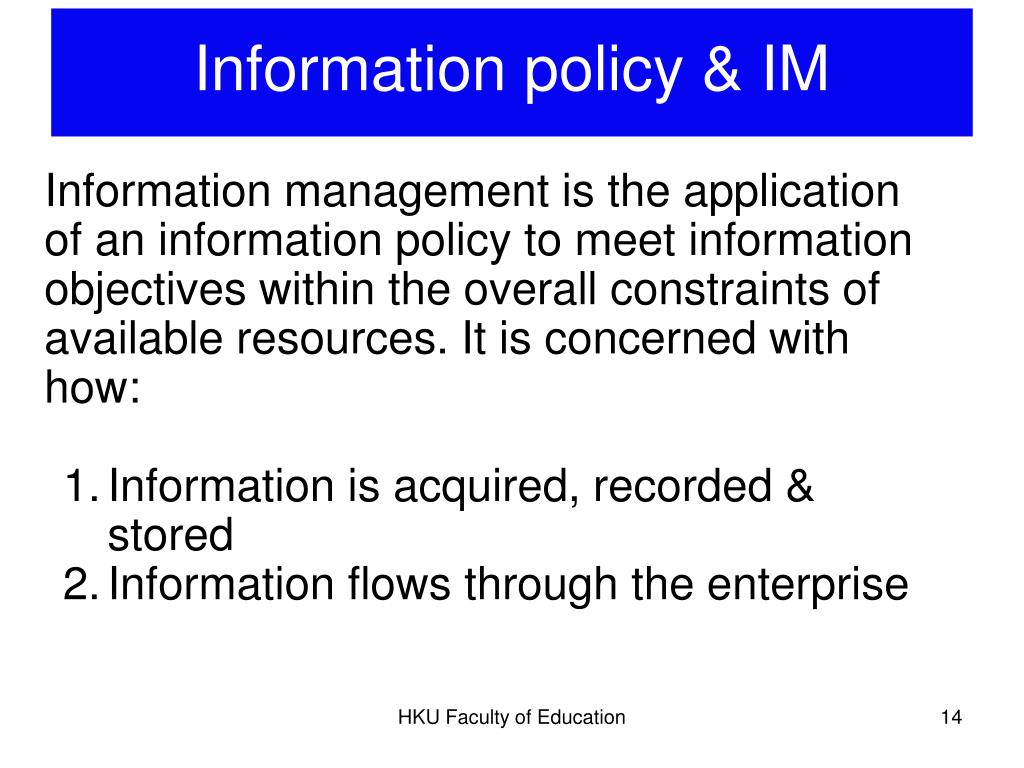 Information policy & IM

Information management is the application of an information policy to meet information objectives within the overall constraints of available resources. It is concerned with how:

1. Information is acquired, recorded & stored
2. Information flows through the enterprise

HKU Faculty of Education

14